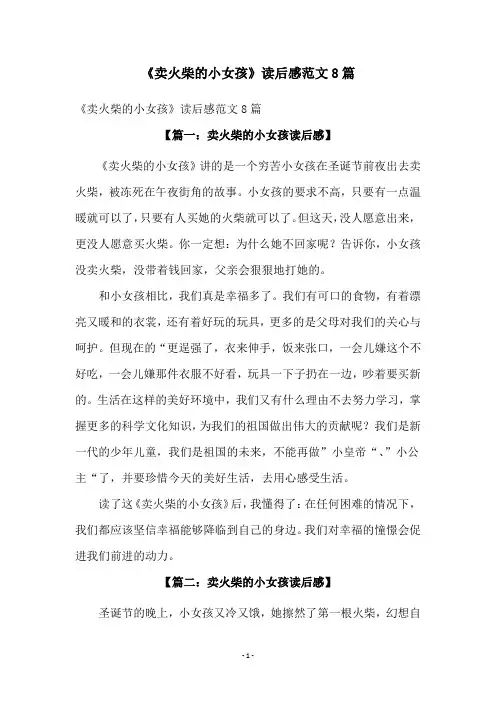 《卖火柴的小女孩》读后感范文8篇

《卖火柴的小女孩》读后感范文8篇

【篇一：卖火柴的小女孩读后感】

《卖火柴的小女孩》讲的是一个穷苦小女孩在圣诞节前夜出去卖火柴，被冻死在午夜街角的故事。小女孩的要求不高，只要有一点温暖就可以了，只要有人买她的火柴就可以了。但这天，没人愿意出来，更没人愿意买火柴。你一定想：为什么她不回家呢？告诉你，小女孩没卖火柴，没带着钱回家，父亲会狠狠地打她的。

和小女孩相比，我们真是幸福多了。我们有可口的食物，有着漂亮又暖和的衣裳，还有着好玩的玩具，更多的是父母对我们的关心与呵护。但现在的“更逞强了，衣来伸手，饭来张口，一会儿嫌这个不好吃，一会儿嫌那件衣服不好看，玩具一下子扔在一边，吵着要买新的。生活在这样的美好环境中，我们又有什么理由不去努力学习，掌握更多的科学文化知识，为我们的祖国做出伟大的贡献呢？我们是新一代的少年儿童，我们是祖国的未来，不能再做”小皇帝“、”小公主“了，并要珍惜今天的美好生活，去用心感受生活。

读了这《卖火柴的小女孩》后，我懂得了：在任何困难的情况下，我们都应该坚信幸福能够降临到自己的身边。我们对幸福的憧憬会促进我们前进的动力。

【篇二：卖火柴的小女孩读后感】

圣诞节的晚上，小女孩又冷又饿，她擦然了第一根火柴，幻想自

- 1 -